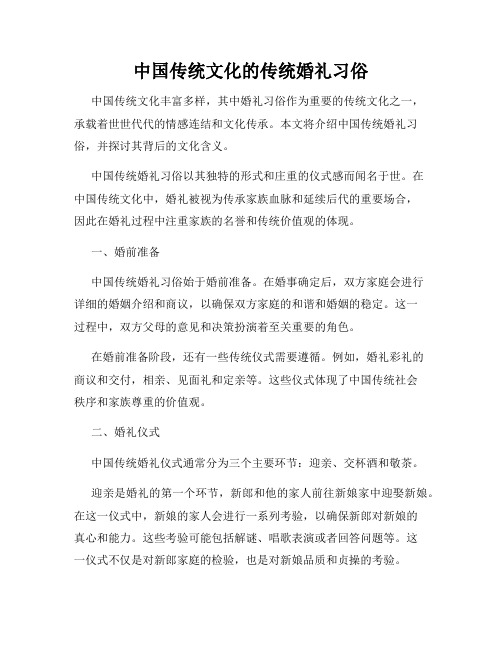 中国传统文化的传统婚礼习俗

中国传统文化丰富多样，其中婚礼习俗作为重要的传统文化之一，承载着世世代代的情感连结和文化传承。本文将介绍中国传统婚礼习俗，并探讨其背后的文化含义。

中国传统婚礼习俗以其独特的形式和庄重的仪式感而闻名于世。在中国传统文化中，婚礼被视为传承家族血脉和延续后代的重要场合，因此在婚礼过程中注重家族的名誉和传统价值观的体现。

一、婚前准备

中国传统婚礼习俗始于婚前准备。在婚事确定后，双方家庭会进行详细的婚姻介绍和商议，以确保双方家庭的和谐和婚姻的稳定。这一过程中，双方父母的意见和决策扮演着至关重要的角色。

在婚前准备阶段，还有一些传统仪式需要遵循。例如，婚礼彩礼的商议和交付，相亲、见面礼和定亲等。这些仪式体现了中国传统社会秩序和家族尊重的价值观。

二、婚礼仪式

中国传统婚礼仪式通常分为三个主要环节：迎亲、交杯酒和敬茶。

迎亲是婚礼的第一个环节，新郎和他的家人前往新娘家中迎娶新娘。在这一仪式中，新娘的家人会进行一系列考验，以确保新郎对新娘的真心和能力。这些考验可能包括解谜、唱歌表演或者回答问题等。这一仪式不仅是对新郎家庭的检验，也是对新娘品质和贞操的考验。